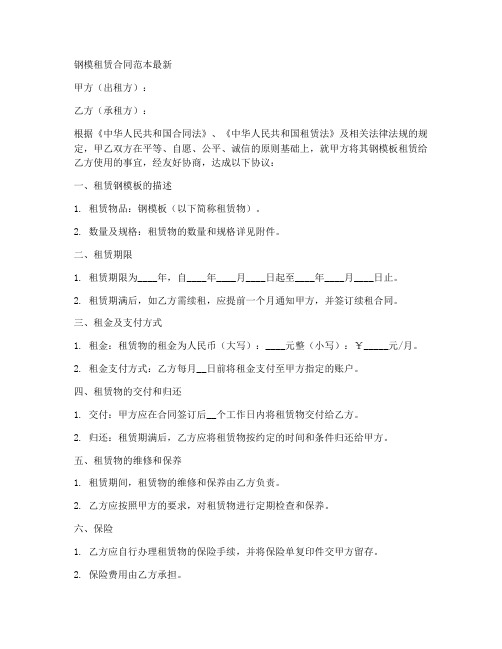 钢模租赁合同范本最新

甲方（出租方）：

乙方（承租方）：

根据《中华人民共和国合同法》、《中华人民共和国租赁法》及相关法律法规的规定，甲乙双方在平等、自愿、公平、诚信的原则基础上，就甲方将其钢模板租赁给乙方使用的事宜，经友好协商，达成以下协议：

一、租赁钢模板的描述

1. 租赁物品：钢模板（以下简称租赁物）。

2. 数量及规格：租赁物的数量和规格详见附件。

二、租赁期限

1. 租赁期限为____年，自____年____月____日起至____年____月____日止。

2. 租赁期满后，如乙方需续租，应提前一个月通知甲方，并签订续租合同。

三、租金及支付方式

1. 租金：租赁物的租金为人民币（大写）：____元整（小写）：￥_____元/月。

2. 租金支付方式：乙方每月__日前将租金支付至甲方指定的账户。

四、租赁物的交付和归还

1. 交付：甲方应在合同签订后__个工作日内将租赁物交付给乙方。

2. 归还：租赁期满后，乙方应将租赁物按约定的时间和条件归还给甲方。

五、租赁物的维修和保养

1. 租赁期间，租赁物的维修和保养由乙方负责。

2. 乙方应按照甲方的要求，对租赁物进行定期检查和保养。

六、保险

1. 乙方应自行办理租赁物的保险手续，并将保险单复印件交甲方留存。

2. 保险费用由乙方承担。